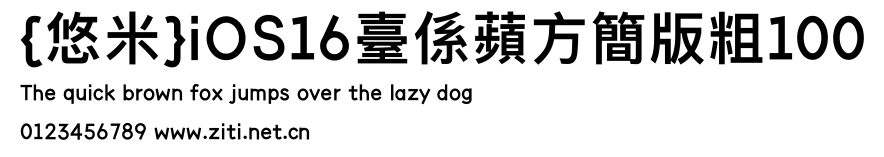 {悠米}iOS16臺係蘋方簡版粗100

The quick brown fox jumps over the lazy dog

0123456789 www.ziti.net.cn